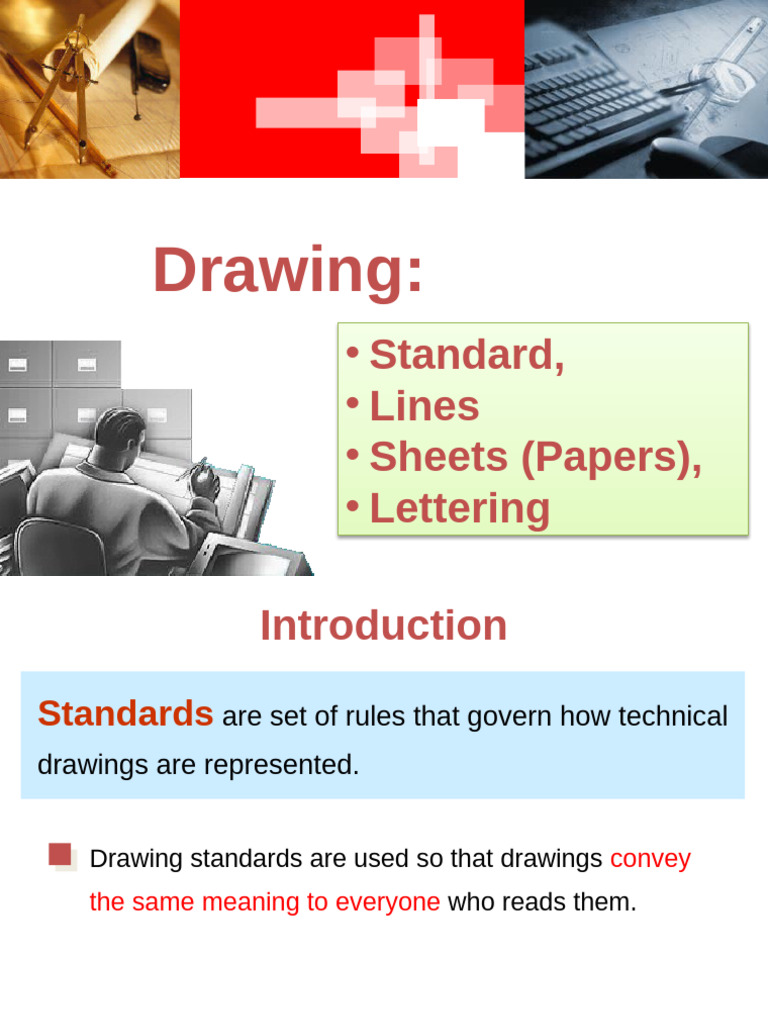 Drawing:

• Standard,
• Lines
• Sheets (Papers),
• Lettering

Introduction

Standards are set of rules that govern how technical drawings are represented.

Drawing standards are used so that drawings convey the same meaning to everyone who reads them.